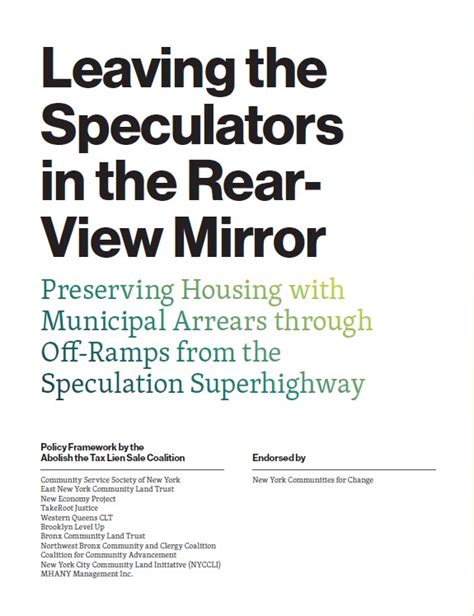 Leaving the Speculators in the Rear-View Mirror

Preserving Housing with Municipal Arrears through Off-Ramps from the Speculation Superhighway

Policy Framework by the Abolish the Tax Lien Sale Coalition

Community Service Society of New York
East New York Community Land Trust
New Economy Project
TakeRoot Justice
Western Queens CLT
Brooklyn Level Up
Bronx Community Land Trust
Northwest Bronx Community and Clergy Coalition
Coalition for Community Advancement
New York City Community Land Initiative (NYCCLI)
MHANY Management Inc.

Endorsed by

New York Communities for Change